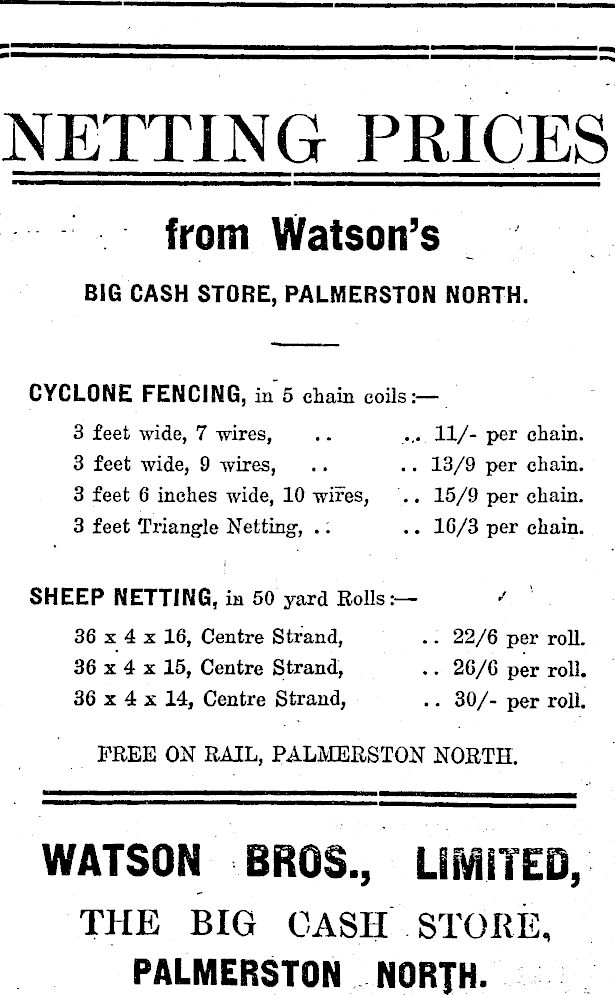 NETTING PRICES

from Watson's

BIG CASH STORE, PALMERSTON NORTH.

CYCLONE FENCING, in 5 chain coils:—

3 feet wide, 7 wires, .. .. 11/- per chain.
3 feet wide, 9 wires, .. .. 13/9 per chain.
3 feet 6 inches wide, 10 wires, .. 15/9 per chain.
3 feet Triangle Netting, .. .. 16/3 per chain.

SHEEP NETTING, in 50 yard Rolls:—

36 x 4 x 16, Centre Strand, .. 22/6 per roll.
36 x 4 x 15, Centre Strand, .. 26/6 per roll.
36 x 4 x 14, Centre Strand, .. 30/- per roll.

FREE ON RAIL, PALMERSTON NORTH.

WATSON BROS., LIMITED,

THE BIG CASH STORE,

PALMERSTON NORTH.